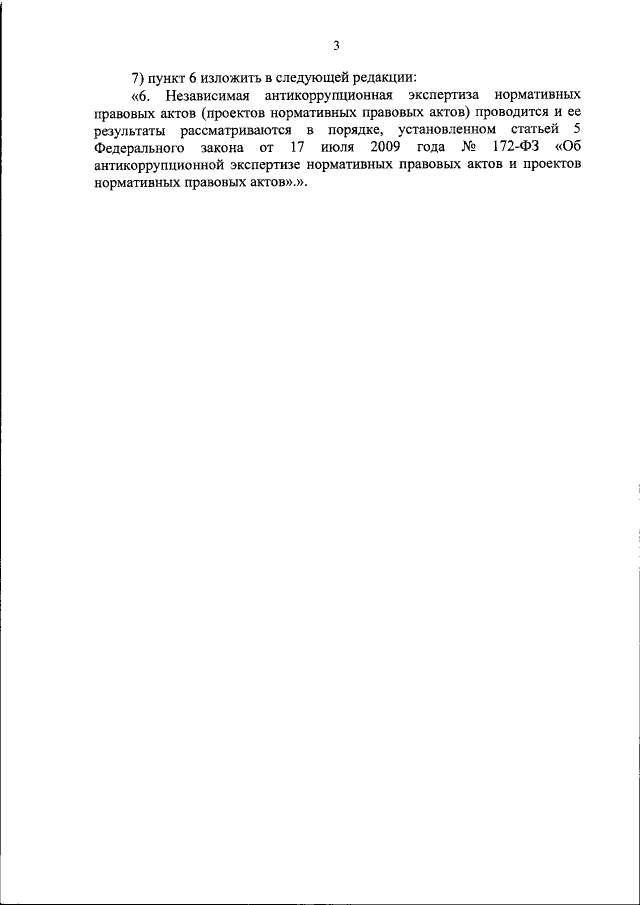 3

7) пункт 6 изложить в следующей редакции:

«6. Независимая антикоррупционная экспертиза нормативных правовых актов (проектов нормативных правовых актов) проводится и ее результаты рассматриваются в порядке, установленном статьей 5 Федерального закона от 17 июля 2009 года № 172-ФЗ «Об антикоррупционной экспертизе нормативных правовых актов и проектов нормативных правовых актов».».